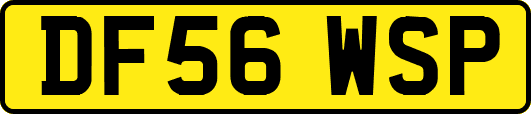 DF56 WSP